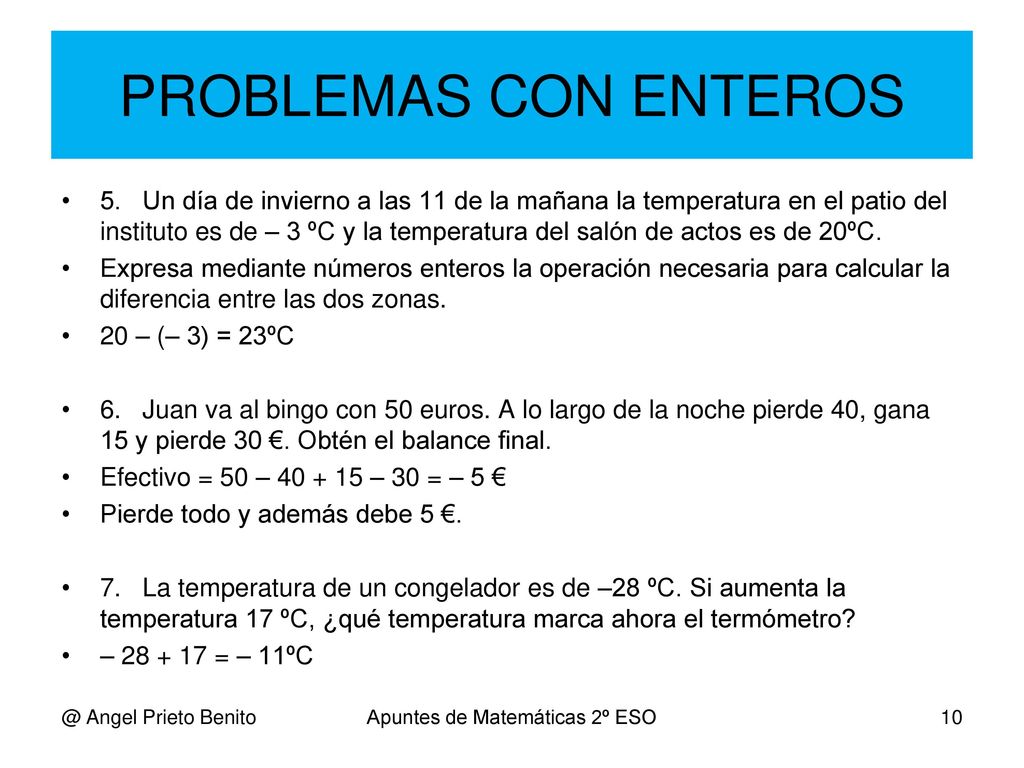 PROBLEMAS CON ENTEROS

• 5. Un día de invierno a las 11 de la mañana la temperatura en el patio del instituto es de – 3 ºC y la temperatura del salón de actos es de 20ºC.
• Expresa mediante números enteros la operación necesaria para calcular la diferencia entre las dos zonas.
• 20 – (– 3) = 23ºC

• 6. Juan va al bingo con 50 euros. A lo largo de la noche pierde 40, gana 15 y pierde 30 €. Obtén el balance final.
• Efectivo = 50 – 40 + 15 – 30 = – 5 €
• Pierde todo y además debe 5 €.

• 7. La temperatura de un congelador es de –28 ºC. Si aumenta la temperatura 17 ºC, ¿qué temperatura marca ahora el termómetro?
• – 28 + 17 = – 11ºC

@ Angel Prieto Benito Apuntes de Matemáticas 2º ESO 10